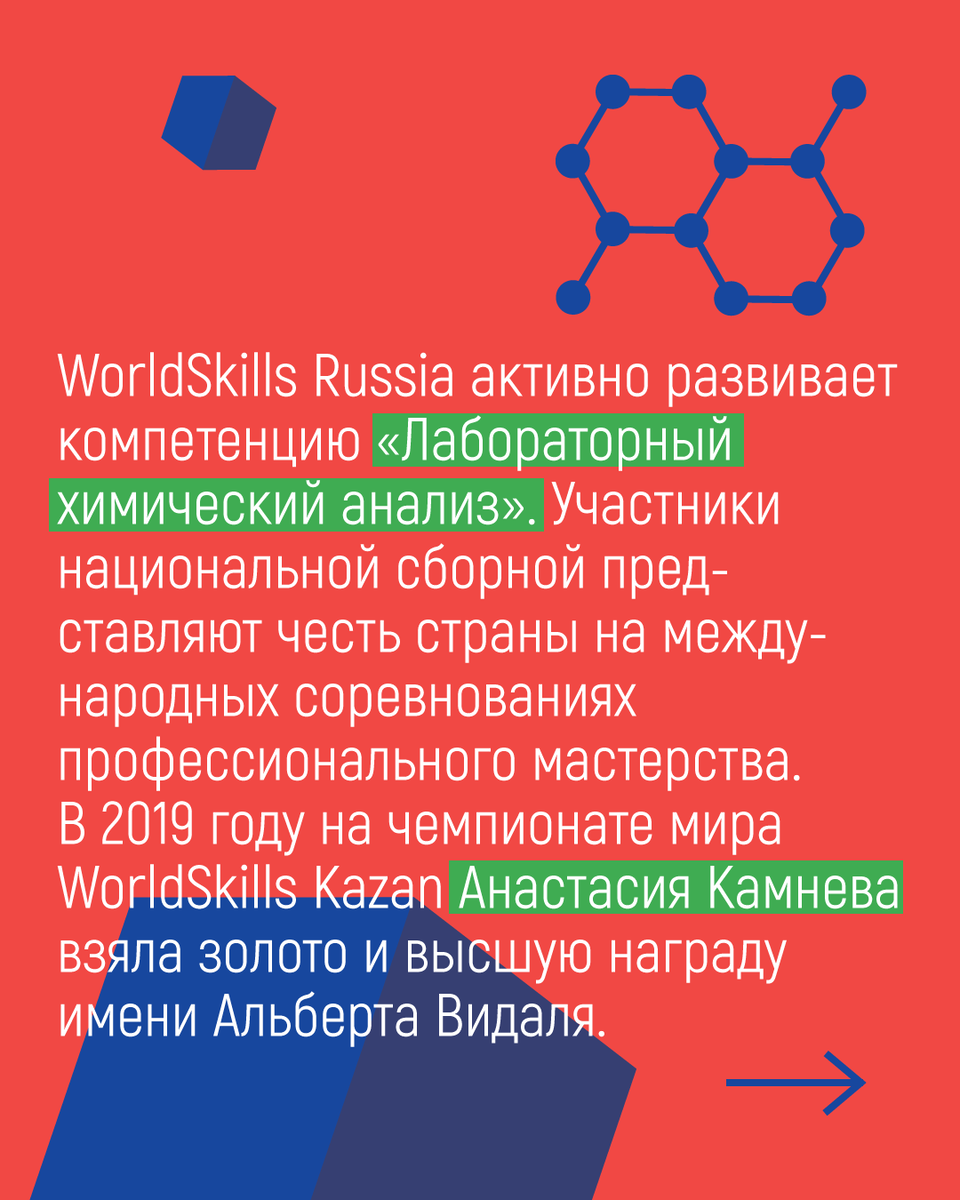 WorldSkills Russia активно развивает компетенцию «Лабораторный химический анализ». Участники национальной сборной представляют честь страны на международных соревнованиях профессионального мастерства. В 2019 году на чемпионате мира WorldSkills Kazan Анастасия Камнева взяла золото и высшую награду имени Альберта Видаля.